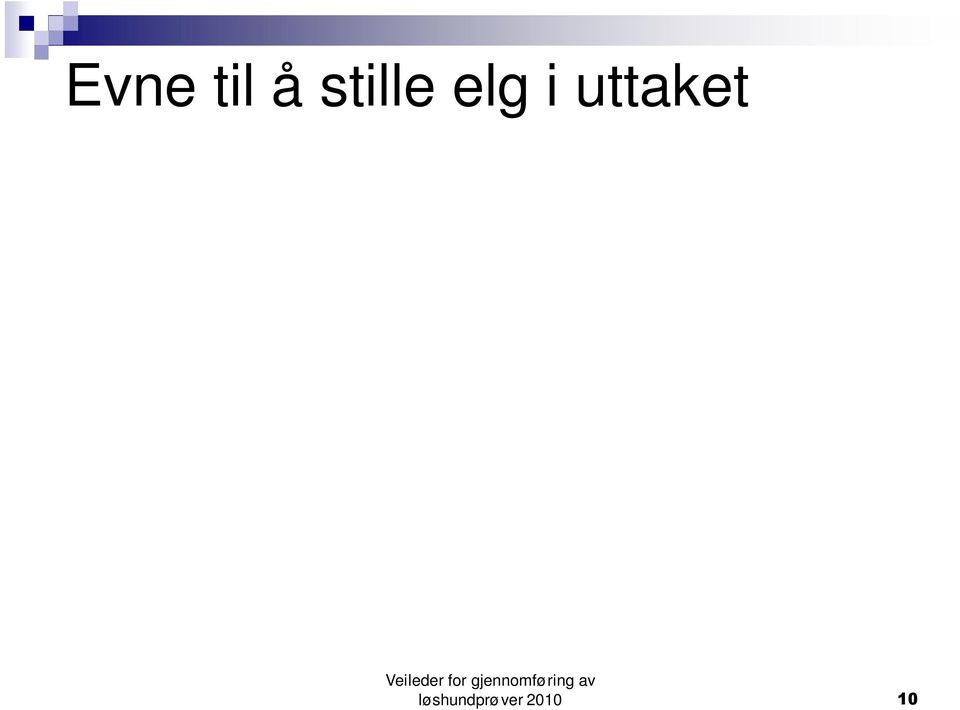 Evne til å stille elg i uttaket

Veileder for gjennomføring av løshundprøver 2010

10